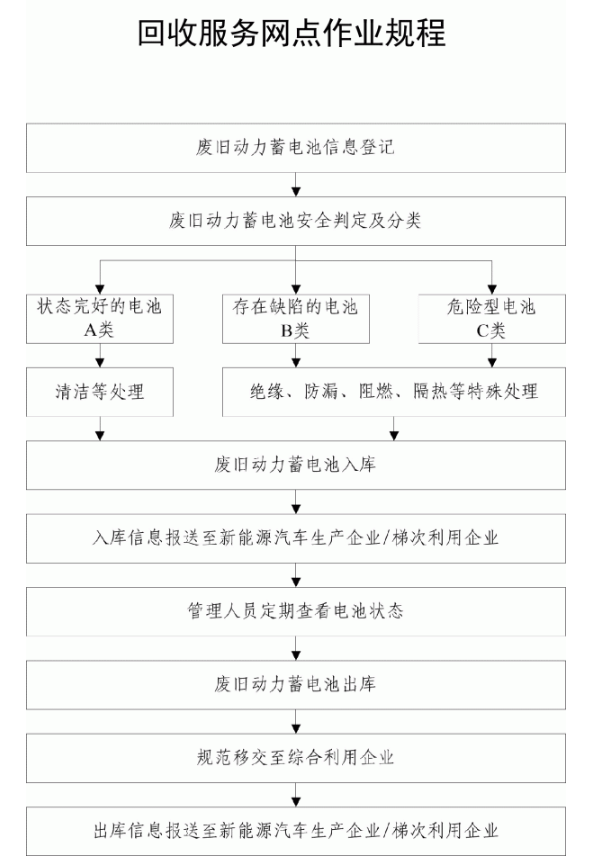 回收服务网点作业规程

废旧动力蓄电池信息登记

废旧动力蓄电池安全判定及分类

状态完好的电池
A类

存在缺陷的电池
B类

危险型电池
C类

清洁等处理

绝缘、防漏、阻燃、隔热等特殊处理

废旧动力蓄电池入库

入库信息报送至新能源汽车生产企业/梯次利用企业

管理人员定期查看电池状态

废旧动力蓄电池出库

规范移交至综合利用企业

出库信息报送至新能源汽车生产企业/梯次利用企业